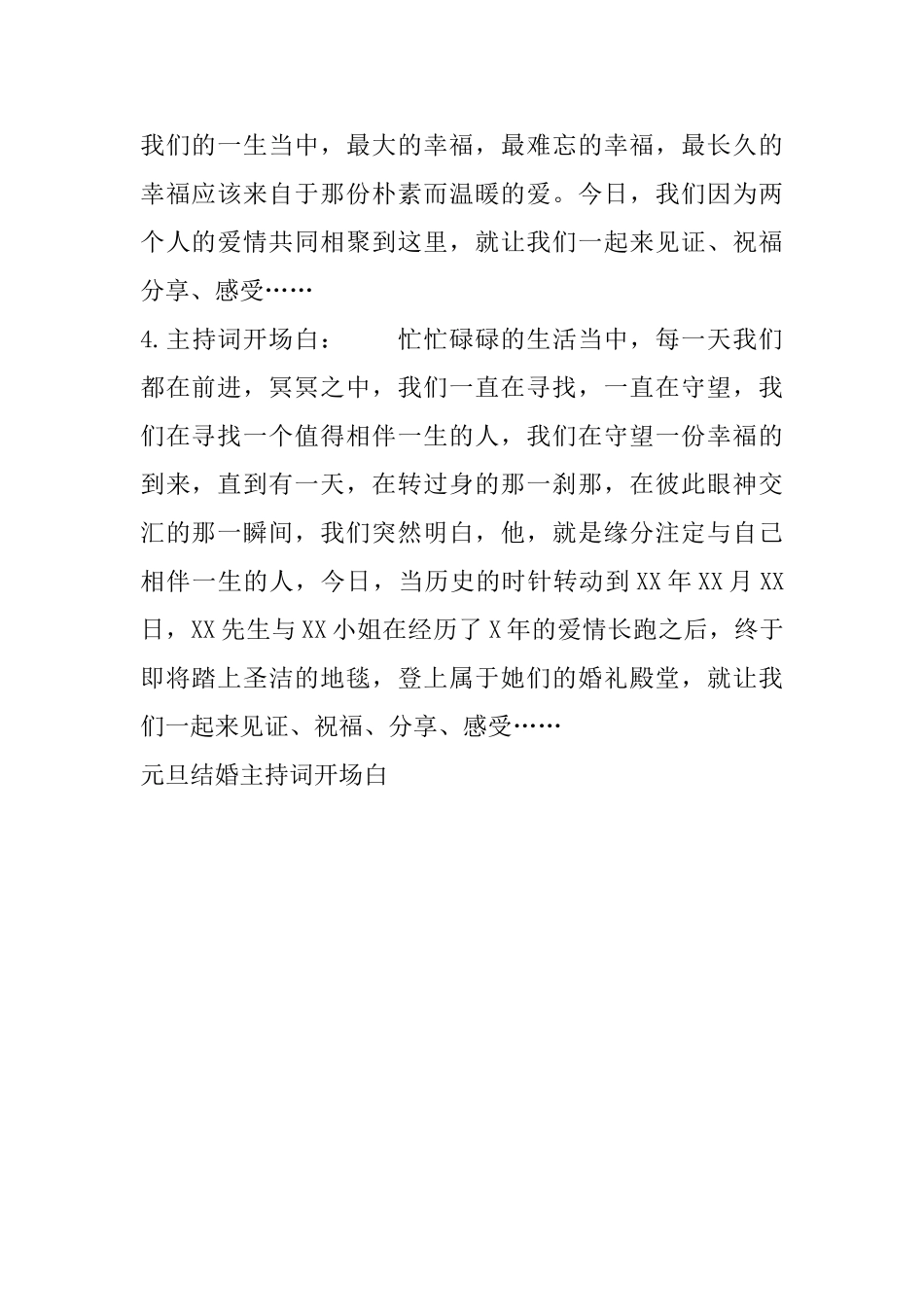 我们的一生当中，最大的幸福，最难忘的幸福，最长久的幸福应该来自于那份朴素而温暖的爱。今日，我们因为两个人的爱情共同相聚到这里，就让我们一起来见证、祝福分享、感受……

4.主持词开场白：　　忙忙碌碌的生活当中，每一天我们都在前进，冥冥之中，我们一直在寻找，一直在守望，我们在寻找一个值得相伴一生的人，我们在守望一份幸福的到来，直到有一天，在转过身的那一刹那，在彼此眼神交汇的那一瞬间，我们突然明白，他，就是缘分注定与自己相伴一生的人，今日，当历史的时针转动到XX年XX月XX日，XX先生与XX小姐在经历了X年的爱情长跑之后，终于即将踏上圣洁的地毯，登上属于她们的婚礼殿堂，就让我们一起来见证、祝福、分享、感受……

元旦结婚主持词开场白